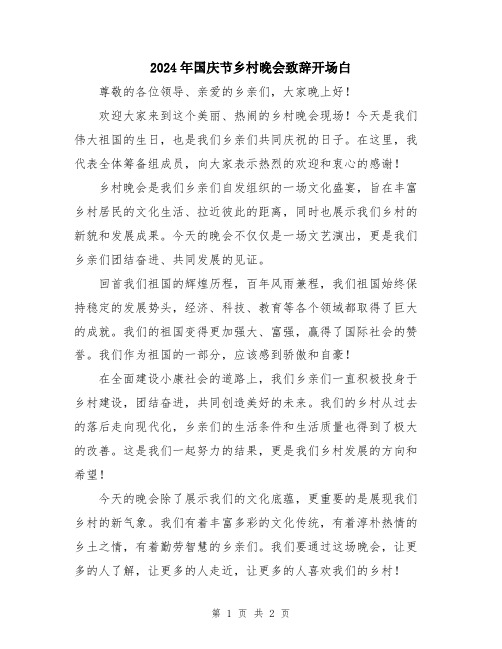 2024年国庆节乡村晚会致辞开场白

尊敬的各位领导、亲爱的乡亲们，大家晚上好！

欢迎大家来到这个美丽、热闹的乡村晚会现场！今天是我们伟大祖国的生日，也是我们乡亲们共同庆祝的日子。在这里，我代表全体筹备组成员，向大家表示热烈的欢迎和衷心的感谢！

乡村晚会是我们乡亲们自发组织的一场文化盛宴，旨在丰富乡村居民的文化生活、拉近彼此的距离，同时也展示我们乡村的新貌和发展成果。今天的晚会不仅仅是一场文艺演出，更是我们乡亲们团结奋进、共同发展的见证。

回首我们祖国的辉煌历程，百年风雨兼程，我们祖国始终保持稳定的发展势头，经济、科技、教育等各个领域都取得了巨大的成就。我们的祖国变得更加强大、富强，赢得了国际社会的赞誉。我们作为祖国的一部分，应该感到骄傲和自豪！

在全面建设小康社会的道路上，我们乡亲们一直积极投身于乡村建设，团结奋进，共同创造美好的未来。我们的乡村从过去的落后走向现代化，乡亲们的生活条件和生活质量也得到了极大的改善。这是我们一起努力的结果，更是我们乡村发展的方向和希望！

今天的晚会除了展示我们的文化底蕴，更重要的是展现我们乡村的新气象。我们有着丰富多彩的文化传统，有着淳朴热情的乡土之情，有着勤劳智慧的乡亲们。我们要通过这场晚会，让更多的人了解，让更多的人走近，让更多的人喜欢我们的乡村！

第 1 页 共 2 页